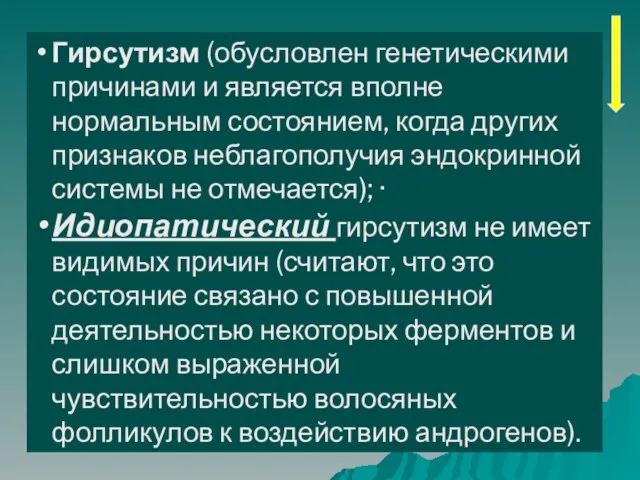 • Гирсутизм (обусловлен генетическими причинами и является вполне нормальным состоянием, когда других признаков неблагополучия эндокринной системы не отмечается); ·

• Идиопатический гирсутизм не имеет видимых причин (считают, что это состояние связано с повышенной деятельностью некоторых ферментов и слишком выраженной чувствительностью волосяных фолликулов к воздействию андрогенов).